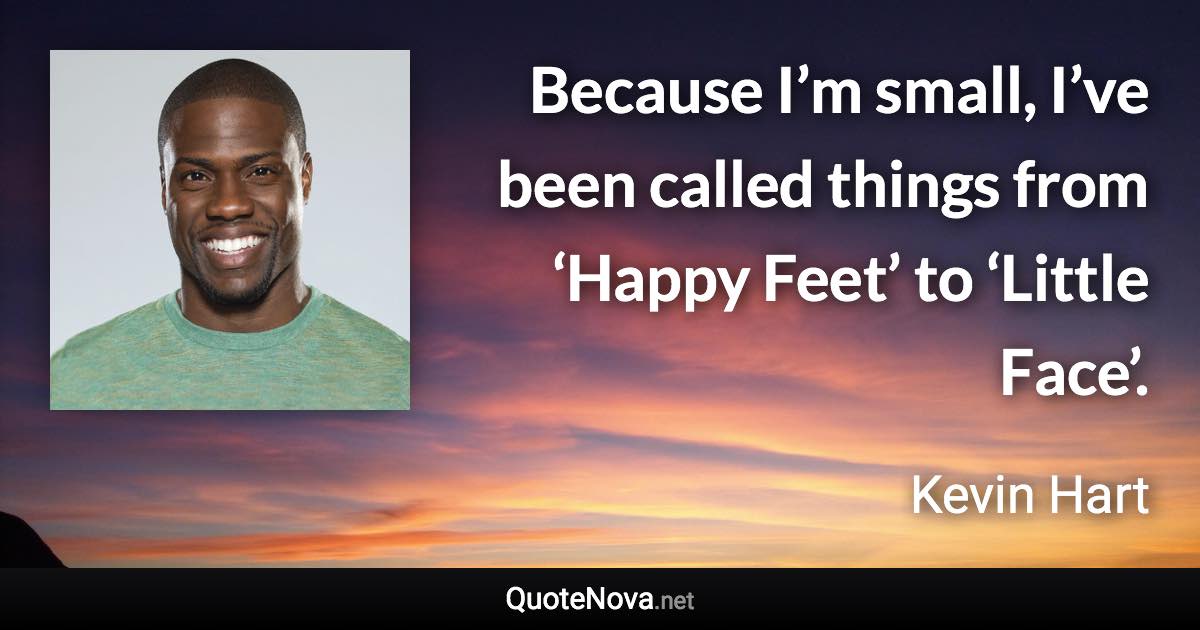 Because I’m small, I’ve been called things from ‘Happy Feet’ to ‘Little Face’.

Kevin Hart

QuoteNova.net